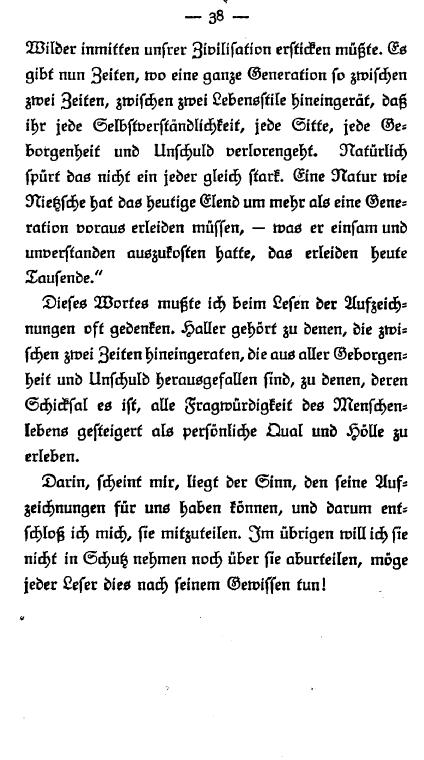 — 38 —

Wilder inmitten unsrer Zivilisation ersticken müßte. Es gibt nun Zeiten, wo eine ganze Generation so zwischen zwei Zeiten, zwischen zwei Lebensstile hineingerät, daß ihr jede Selbstverständlichkeit, jede Sitte, jede Geborgenheit und Unschuld verlorengeht. Natürlich spürt das nicht ein jeder gleich stark. Eine Natur wie Nietzsche hat das heutige Elend um mehr als eine Generation voraus erleiden müssen, — was er einsam und unverstanden auszukosten hatte, das erleiden heute Tausende."

Dieses Wortes mußte ich beim Lesen der Aufzeichnungen oft gedenken. Haller gehört zu denen, die zwischen zwei Zeiten hineingeraten, die aus aller Geborgenheit und Unschuld herausgefallen sind, zu denen, deren Schicksal es ist, alle Fragwürdigkeit des Menschenlebens gesteigert als persönliche Qual und Hölle zu erleben.

Darin, scheint mir, liegt der Sinn, den seine Aufzeichnungen für uns haben können, und darum entschloß ich mich, sie mitzuteilen. Im übrigen will ich sie nicht in Schutz nehmen noch über sie aburteilen, möge jeder Leser dies nach seinem Gewissen tun!